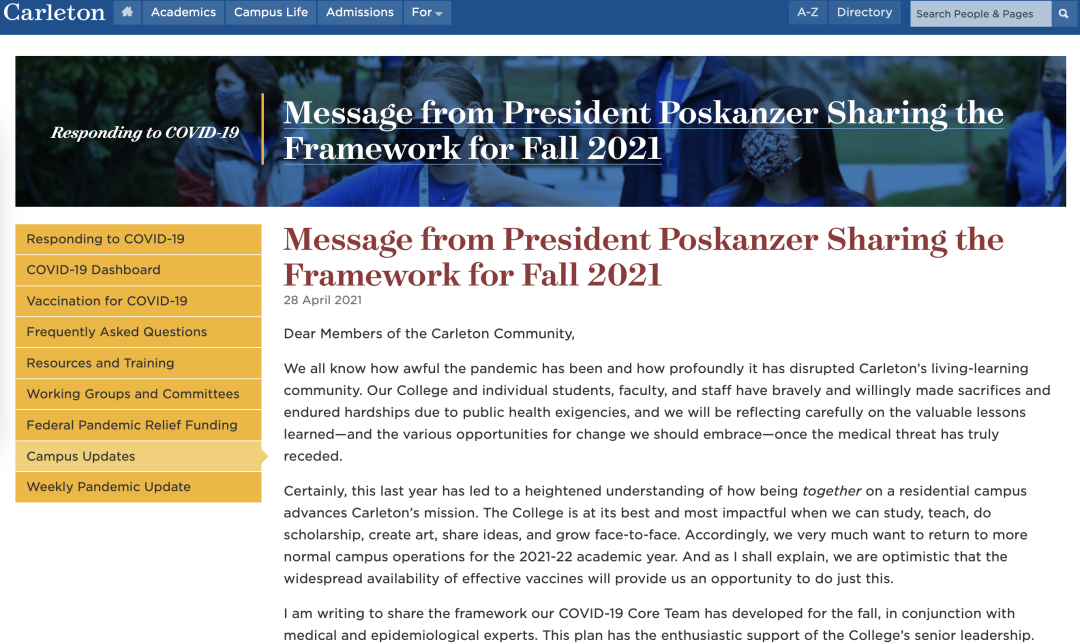 Carleton Academics Campus Life Admissions For A-Z Directory Search People & Pages

Responding to COVID-19

Message from President Poskanzer Sharing the Framework for Fall 2021

Responding to COVID-19
COVID-19 Dashboard
Vaccination for COVID-19
Frequently Asked Questions
Resources and Training
Working Groups and Committees
Federal Pandemic Relief Funding
Campus Updates
Weekly Pandemic Update

Message from President Poskanzer Sharing the Framework for Fall 2021

28 April 2021

Dear Members of the Carleton Community,

We all know how awful the pandemic has been and how profoundly it has disrupted Carleton's living-learning community. Our College and individual students, faculty, and staff have bravely and willingly made sacrifices and endured hardships due to public health exigencies, and we will be reflecting carefully on the valuable lessons learned—and the various opportunities for change we should embrace—once the medical threat has truly receded.

Certainly, this last year has led to a heightened understanding of how being together on a residential campus advances Carleton's mission. The College is at its best and most impactful when we can study, teach, do scholarship, create art, share ideas, and grow face-to-face. Accordingly, we very much want to return to more normal campus operations for the 2021-22 academic year. And as I shall explain, we are optimistic that the widespread availability of effective vaccines will provide us an opportunity to do just this.

I am writing to share the framework our COVID-19 Core Team has developed for the fall, in conjunction with medical and epidemiological experts. This plan has the enthusiastic support of the College's senior leadership.